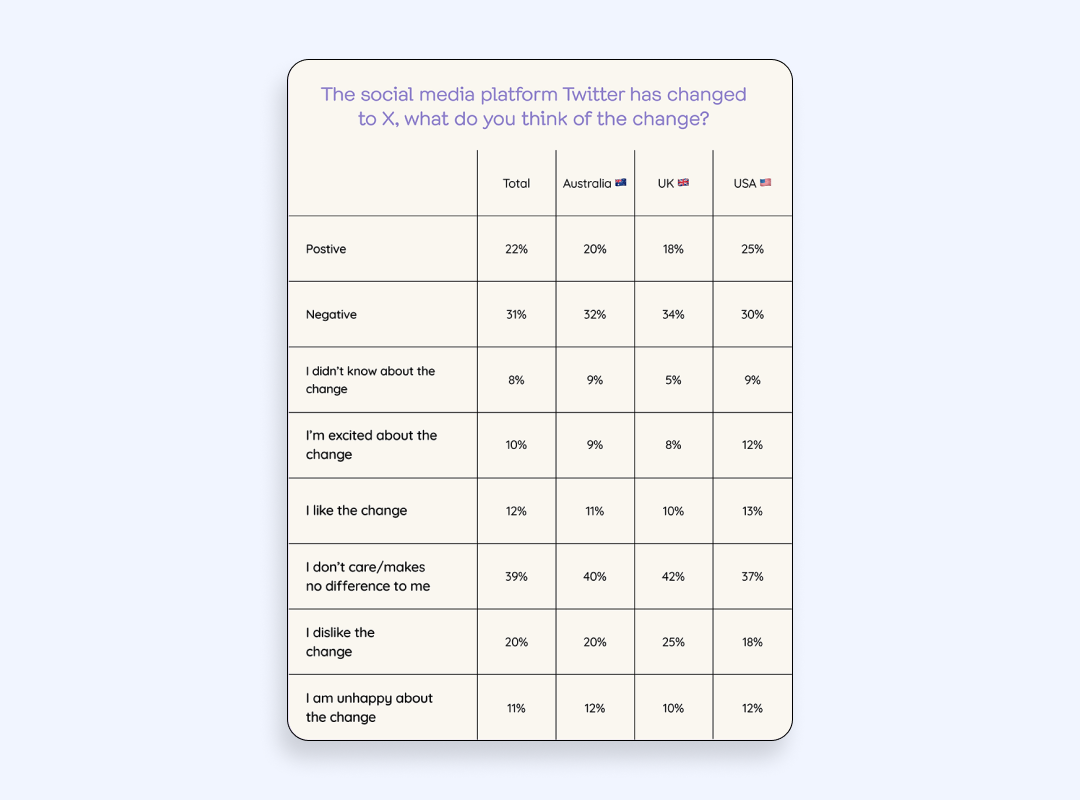 The social media platform Twitter has changed to X, what do you think of the change?

| | Total | Australia 🇦🇺 | UK 🇬🇧 | USA 🇺🇸 |
|---|---|---|---|---|
| Postive | 22% | 20% | 18% | 25% |
| Negative | 31% | 32% | 34% | 30% |
| I didn't know about the change | 8% | 9% | 5% | 9% |
| I'm excited about the change | 10% | 9% | 8% | 12% |
| I like the change | 12% | 11% | 10% | 13% |
| I don't care/makes no difference to me | 39% | 40% | 42% | 37% |
| I dislike the change | 20% | 20% | 25% | 18% |
| I am unhappy about the change | 11% | 12% | 10% | 12% |